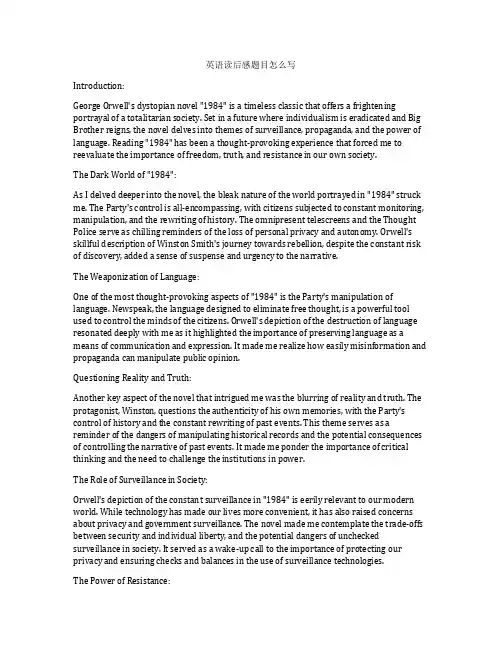 英语读后感题目怎么写

Introduction:

George Orwell's dystopian novel "1984" is a timeless classic that offers a frightening portrayal of a totalitarian society. Set in a future where individualism is eradicated and Big Brother reigns, the novel delves into themes of surveillance, propaganda, and the power of language. Reading "1984" has been a thought-provoking experience that forced me to reevaluate the importance of freedom, truth, and resistance in our own society.

The Dark World of "1984":

As I delved deeper into the novel, the bleak nature of the world portrayed in "1984" struck me. The Party's control is all-encompassing, with citizens subjected to constant monitoring, manipulation, and the rewriting of history. The omnipresent telescreens and the Thought Police serve as chilling reminders of the loss of personal privacy and autonomy. Orwell's skillful description of Winston Smith's journey towards rebellion, despite the constant risk of discovery, added a sense of suspense and urgency to the narrative.

The Weaponization of Language:

One of the most thought-provoking aspects of "1984" is the Party's manipulation of language. Newspeak, the language designed to eliminate free thought, is a powerful tool used to control the minds of the citizens. Orwell's depiction of the destruction of language resonated deeply with me as it highlighted the importance of preserving language as a means of communication and expression. It made me realize how easily misinformation and propaganda can manipulate public opinion.

Questioning Reality and Truth:

Another key aspect of the novel that intrigued me was the blurring of reality and truth. The protagonist, Winston, questions the authenticity of his own memories, with the Party's control of history and the constant rewriting of past events. This theme serves as a reminder of the dangers of manipulating historical records and the potential consequences of controlling the narrative of past events. It made me ponder the importance of critical thinking and the need to challenge the institutions in power.

The Role of Surveillance in Society:

Orwell's depiction of the constant surveillance in "1984" is eerily relevant to our modern world. While technology has made our lives more convenient, it has also raised concerns about privacy and government surveillance. The novel made me contemplate the trade-offs between security and individual liberty, and the potential dangers of unchecked surveillance in society. It served as a wake-up call to the importance of protecting our privacy and ensuring checks and balances in the use of surveillance technologies.

The Power of Resistance: